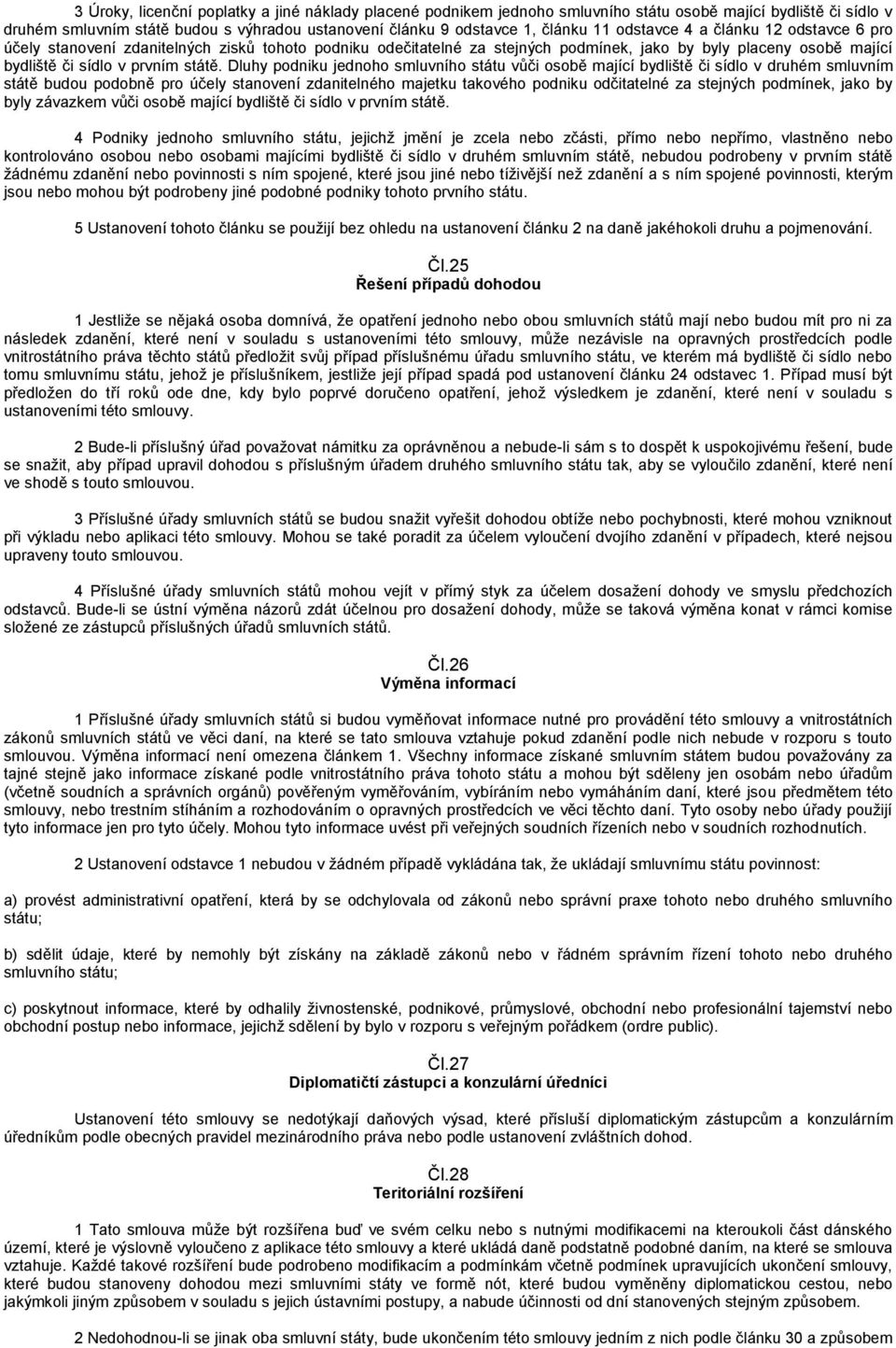 3 Úroky, licenční poplatky a jiné náklady placené podnikem jednoho smluvního státu osobě mající bydliště či sídlo v druhém smluvním státě budou s výhradou ustanovení článku 9 odstavce 1, článku 11 odstavce 4 a článku 12 odstavce 6 pro účely stanovení zdanitelných zisků tohoto podniku odečitatelné za stejných podmínek, jako by byly placeny osobě mající bydliště či sídlo v prvním státě. Dluhy podniku jednoho smluvního státu vůči osobě mající bydliště či sídlo v druhém smluvním státě budou podobně pro účely stanovení zdanitelného majetku takového podniku odčitatelné za stejných podmínek, jako by byly závazkem vůči osobě mající bydliště či sídlo v prvním státě.

4 Podniky jednoho smluvního státu, jejichž jmění je zcela nebo zčásti, přímo nebo nepřímo, vlastněno nebo kontrolováno osobou nebo osobami majícími bydliště či sídlo v druhém smluvním státě, nebudou podrobeny v prvním státě žádnému zdanění nebo povinnosti s ním spojené, které jsou jiné nebo tíživější než zdanění a s ním spojené povinnosti, kterým jsou nebo mohou být podrobeny jiné podobné podniky tohoto prvního státu.

5 Ustanovení tohoto článku se použijí bez ohledu na ustanovení článku 2 na daně jakéhokoli druhu a pojmenování.

Čl.25
Řešení případů dohodou

1 Jestliže se nějaká osoba domnívá, že opatření jednoho nebo obou smluvních států mají nebo budou mít pro ni za následek zdanění, které není v souladu s ustanoveními této smlouvy, může nezávisle na opravných prostředcích podle vnitrostátního práva těchto států předložit svůj případ příslušnému úřadu smluvního státu, ve kterém má bydliště či sídlo nebo tomu smluvnímu státu, jehož je příslušníkem, jestliže její případ spadá pod ustanovení článku 24 odstavec 1. Případ musí být předložen do tří roků ode dne, kdy bylo poprvé doručeno opatření, jehož výsledkem je zdanění, které není v souladu s ustanoveními této smlouvy.

2 Bude-li příslušný úřad považovat námitku za oprávněnou a nebude-li sám s to dospět k uspokojivému řešení, bude se snažit, aby případ upravil dohodou s příslušným úřadem druhého smluvního státu tak, aby se vyloučilo zdanění, které není ve shodě s touto smlouvou.

3 Příslušné úřady smluvních států se budou snažit vyřešit dohodou obtíže nebo pochybnosti, které mohou vzniknout při výkladu nebo aplikaci této smlouvy. Mohou se také poradit za účelem vyloučení dvojího zdanění v případech, které nejsou upraveny touto smlouvou.

4 Příslušné úřady smluvních států mohou vejít v přímý styk za účelem dosažení dohody ve smyslu předchozích odstavců. Bude-li se ústní výměna názorů zdát účelnou pro dosažení dohody, může se taková výměna konat v rámci komise složené ze zástupců příslušných úřadů smluvních států.

Čl.26
Výměna informací

1 Příslušné úřady smluvních států si budou vyměňovat informace nutné pro provádění této smlouvy a vnitrostátních zákonů smluvních států ve věci daní, na které se tato smlouva vztahuje pokud zdanění podle nich nebude v rozporu s touto smlouvou. Výměna informací není omezena článkem 1. Všechny informace získané smluvním státem budou považovány za tajné stejně jako informace získané podle vnitrostátního práva tohoto státu a mohou být sděleny jen osobám nebo úřadům (včetně soudních a správních orgánů) pověřeným vyměřováním, vybíráním nebo vymáháním daní, které jsou předmětem této smlouvy, nebo trestním stíháním a rozhodováním o opravných prostředcích ve věci těchto daní. Tyto osoby nebo úřady použijí tyto informace jen pro tyto účely. Mohou tyto informace uvést při veřejných soudních řízeních nebo v soudních rozhodnutích.

2 Ustanovení odstavce 1 nebudou v žádném případě vykládána tak, že ukládají smluvnímu státu povinnost:

a) provést administrativní opatření, která by se odchylovala od zákonů nebo správní praxe tohoto nebo druhého smluvního státu;

b) sdělit údaje, které by nemohly být získány na základě zákonů nebo v řádném správním řízení tohoto nebo druhého smluvního státu;

c) poskytnout informace, které by odhalily živnostenské, podnikové, průmyslové, obchodní nebo profesionální tajemství nebo obchodní postup nebo informace, jejichž sdělení by bylo v rozporu s veřejným pořádkem (ordre public).

Čl.27
Diplomatičtí zástupci a konzulární úředníci

Ustanovení této smlouvy se nedotýkají daňových výsad, které přísluší diplomatickým zástupcům a konzulárním úředníkům podle obecných pravidel mezinárodního práva nebo podle ustanovení zvláštních dohod.

Čl.28
Teritoriální rozšíření

1 Tato smlouva může být rozšířena buď ve svém celku nebo s nutnými modifikacemi na kteroukoli část dánského území, které je výslovně vyloučeno z aplikace této smlouvy a které ukládá daně podstatně podobné daním, na které se smlouva vztahuje. Každé takové rozšíření bude podrobeno modifikacím a podmínkám včetně podmínek upravujících ukončení smlouvy, které budou stanoveny dohodou mezi smluvními státy ve formě nót, které budou vyměněny diplomatickou cestou, nebo jakýmkoli jiným způsobem v souladu s jejich ústavními postupy, a nabude účinnosti od dní stanovených stejným způsobem.

2 Nedohodnou-li se jinak oba smluvní státy, bude ukončením této smlouvy jedním z nich podle článku 30 a způsobem